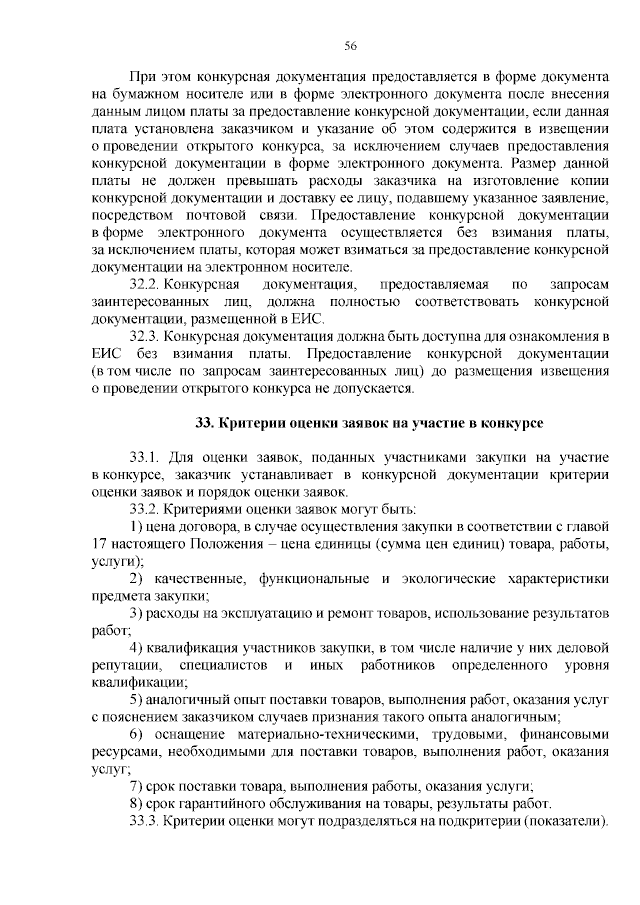 56

При этом конкурсная документация предоставляется в форме документа на бумажном носителе или в форме электронного документа после внесения данным лицом платы за предоставление конкурсной документации, если данная плата установлена заказчиком и указание об этом содержится в извещении о проведении открытого конкурса, за исключением случаев предоставления конкурсной документации в форме электронного документа. Размер данной платы не должен превышать расходы заказчика на изготовление копии конкурсной документации и доставку ее лицу, подавшему указанное заявление, посредством почтовой связи. Предоставление конкурсной документации в форме электронного документа осуществляется без взимания платы, за исключением платы, которая может взиматься за предоставление конкурсной документации на электронном носителе.

32.2. Конкурсная документация, предоставляемая по запросам заинтересованных лиц, должна полностью соответствовать конкурсной документации, размещенной в ЕИС.

32.3. Конкурсная документация должна быть доступна для ознакомления в ЕИС без взимания платы. Предоставление конкурсной документации (в том числе по запросам заинтересованных лиц) до размещения извещения о проведении открытого конкурса не допускается.

33. Критерии оценки заявок на участие в конкурсе

33.1. Для оценки заявок, поданных участниками закупки на участие в конкурсе, заказчик устанавливает в конкурсной документации критерии оценки заявок и порядок оценки заявок.

33.2. Критериями оценки заявок могут быть:

1) цена договора, в случае осуществления закупки в соответствии с главой 17 настоящего Положения – цена единицы (сумма цен единиц) товара, работы, услуги);

2) качественные, функциональные и экологические характеристики предмета закупки;

3) расходы на эксплуатацию и ремонт товаров, использование результатов работ;

4) квалификация участников закупки, в том числе наличие у них деловой репутации, специалистов и иных работников определенного уровня квалификации;

5) аналогичный опыт поставки товаров, выполнения работ, оказания услуг с пояснением заказчиком случаев признания такого опыта аналогичным;

6) оснащение материально-техническими, трудовыми, финансовыми ресурсами, необходимыми для поставки товаров, выполнения работ, оказания услуг;

7) срок поставки товара, выполнения работы, оказания услуги;

8) срок гарантийного обслуживания на товары, результаты работ.

33.3. Критерии оценки могут подразделяться на подкритерии (показатели).